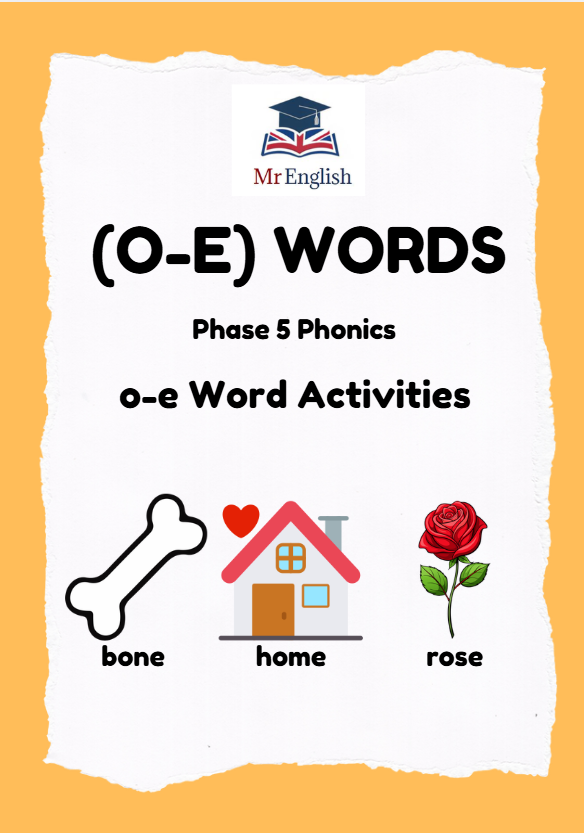 Mr English

(O-E) WORDS

Phase 5 Phonics

o-e Word Activities

bone

home

rose